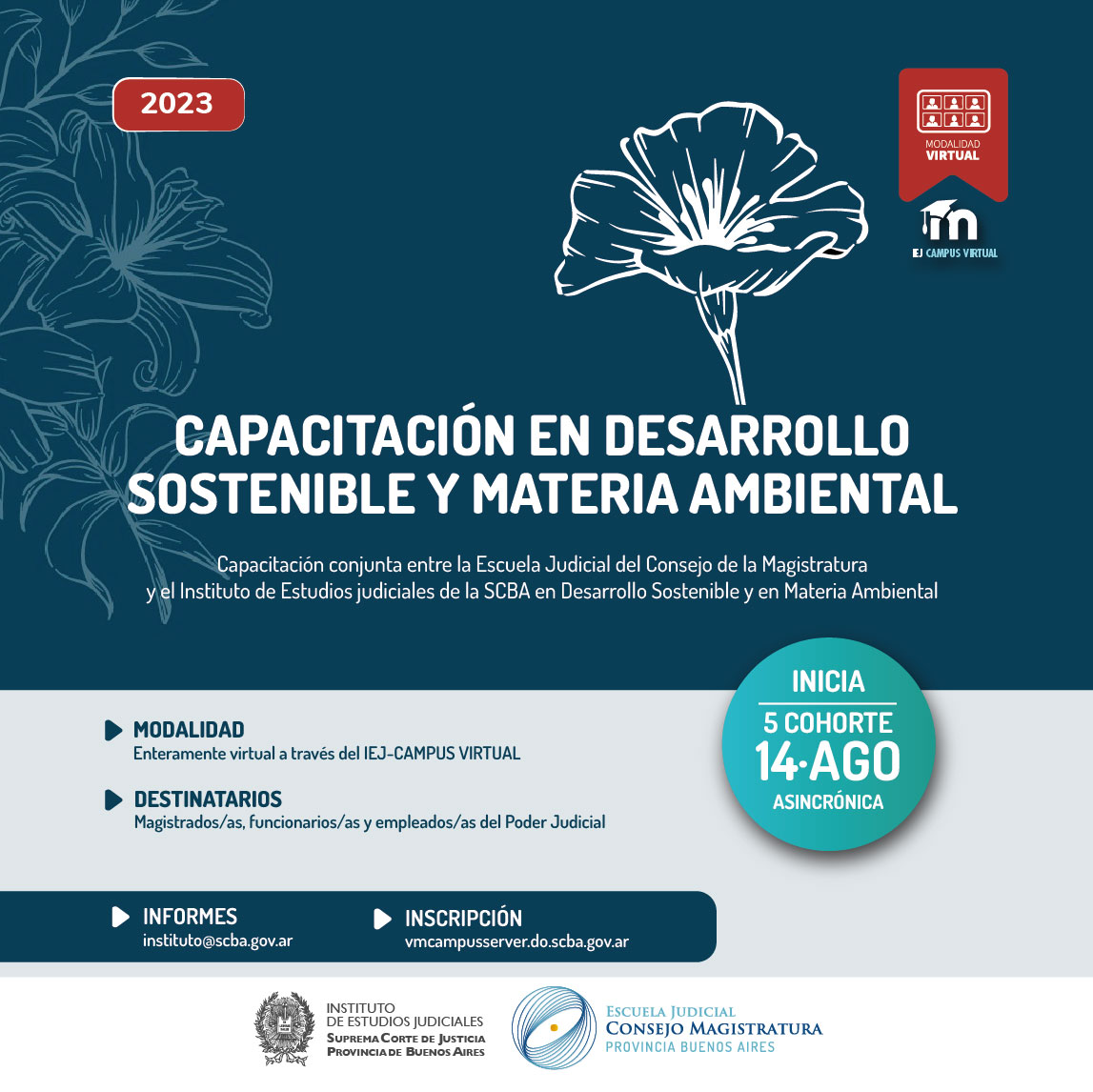 2023

MODALIDAD
VIRTUAL

EJ CAMPUS VIRTUAL

CAPACITACIÓN EN DESARROLLO SOSTENIBLE Y MATERIA AMBIENTAL

Capacitación conjunta entre la Escuela Judicial del Consejo de la Magistratura y el Instituto de Estudios judiciales de la SCBA en Desarrollo Sostenible y en Materia Ambiental

INICIA
5 COHORTE
14·AGO
ASINCRÓNICA

MODALIDAD
Enteramente virtual a través del IEJ-CAMPUS VIRTUAL

DESTINATARIOS
Magistrados/as, funcionarios/as y empleados/as del Poder Judicial

INFORMES
instituto@scba.gov.ar

INSCRIPCIÓN
vmcampusserver.do.scba.gov.ar

INSTITUTO
DE ESTUDIOS JUDICIALES
SUPREMA CORTE DE JUSTICIA
PROVINCIA DE BUENOS AIRES

ESCUELA JUDICIAL
CONSEJO MAGISTRATURA
PROVINCIA BUENOS AIRES